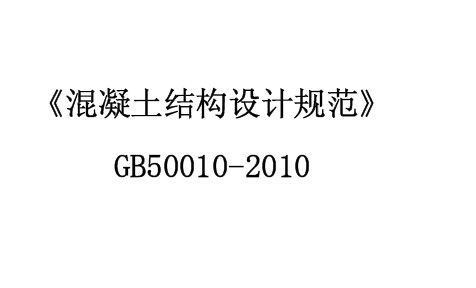 《混凝土结构设计规范》

GB50010-2010